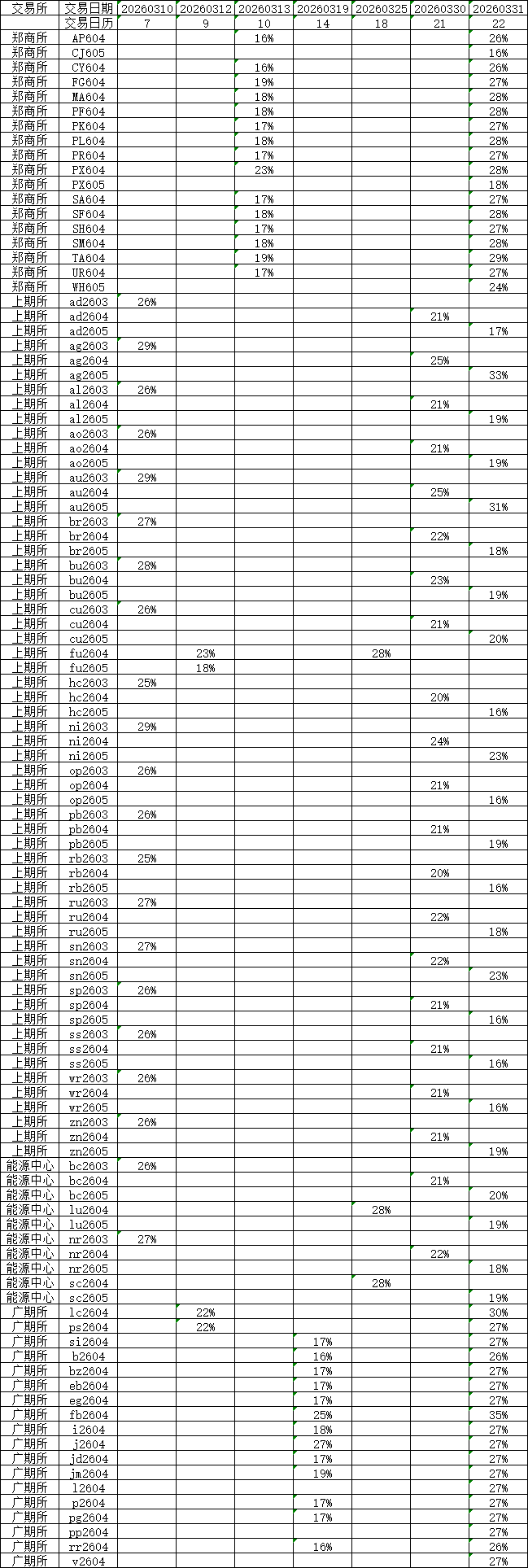 | 交易所 | 交易日期 | 20260310 | 20260312 | 20260313 | 20260319 | 20260325 | 20260330 | 20260331 |
|---|---|---|---|---|---|---|---|---|
| | 交易日历 | 7 | 9 | 10 | 14 | 18 | 21 | 22 |
| 郑商所 | AP604 | | | 16% | | | | 26% |
| 郑商所 | CJ605 | | | | | | | 16% |
| 郑商所 | CY604 | | | 16% | | | | 26% |
| 郑商所 | FG604 | | | 19% | | | | 27% |
| 郑商所 | MA604 | | | 18% | | | | 28% |
| 郑商所 | PF604 | | | 18% | | | | 28% |
| 郑商所 | PK604 | | | 17% | | | | 27% |
| 郑商所 | PL604 | | | 18% | | | | 28% |
| 郑商所 | PR604 | | | 17% | | | | 27% |
| 郑商所 | PX604 | | | 23% | | | | 28% |
| 郑商所 | PX605 | | | | | | | 18% |
| 郑商所 | SA604 | | | 17% | | | | 27% |
| 郑商所 | SF604 | | | 18% | | | | 28% |
| 郑商所 | SH604 | | | 17% | | | | 27% |
| 郑商所 | SM604 | | | 18% | | | | 28% |
| 郑商所 | TA604 | | | 19% | | | | 29% |
| 郑商所 | UR604 | | | 17% | | | | 27% |
| 郑商所 | WH605 | | | | | | | 24% |
| 上期所 | ad2603 | 26% | | | | | | |
| 上期所 | ad2604 | | | | | | 21% | |
| 上期所 | ad2605 | | | | | | | 17% |
| 上期所 | ag2603 | 29% | | | | | | |
| 上期所 | ag2604 | | | | | | 25% | |
| 上期所 | ag2605 | | | | | | | 33% |
| 上期所 | al2603 | 26% | | | | | | |
| 上期所 | al2604 | | | | | | 21% | |
| 上期所 | al2605 | | | | | | | 19% |
| 上期所 | ao2603 | 26% | | | | | | |
| 上期所 | ao2604 | | | | | | 21% | |
| 上期所 | ao2605 | | | | | | | 19% |
| 上期所 | au2603 | 29% | | | | | | |
| 上期所 | au2604 | | | | | | 25% | |
| 上期所 | au2605 | | | | | | | 31% |
| 上期所 | br2603 | 27% | | | | | | |
| 上期所 | br2604 | | | | | | 22% | |
| 上期所 | br2605 | | | | | | | 18% |
| 上期所 | bu2603 | 28% | | | | | | |
| 上期所 | bu2604 | | | | | | 23% | |
| 上期所 | bu2605 | | | | | | | 19% |
| 上期所 | cu2603 | 26% | | | | | | |
| 上期所 | cu2604 | | | | | | 21% | |
| 上期所 | cu2605 | | | | | | | 20% |
| 上期所 | fu2604 | | 23% | | | 28% | | |
| 上期所 | fu2605 | | 18% | | | | | |
| 上期所 | hc2603 | 25% | | | | | | |
| 上期所 | hc2604 | | | | | | 20% | |
| 上期所 | hc2605 | | | | | | | 16% |
| 上期所 | ni2603 | 29% | | | | | | |
| 上期所 | ni2604 | | | | | | 24% | |
| 上期所 | ni2605 | | | | | | | 23% |
| 上期所 | op2603 | 26% | | | | | | |
| 上期所 | op2604 | | | | | | 21% | |
| 上期所 | op2605 | | | | | | | 16% |
| 上期所 | pb2603 | 26% | | | | | | |
| 上期所 | pb2604 | | | | | | 21% | |
| 上期所 | pb2605 | | | | | | | 19% |
| 上期所 | rb2603 | 25% | | | | | | |
| 上期所 | rb2604 | | | | | | 20% | |
| 上期所 | rb2605 | | | | | | | 16% |
| 上期所 | ru2603 | 27% | | | | | | |
| 上期所 | ru2604 | | | | | | 22% | |
| 上期所 | ru2605 | | | | | | | 18% |
| 上期所 | sn2603 | 27% | | | | | | |
| 上期所 | sn2604 | | | | | | 22% | |
| 上期所 | sn2605 | | | | | | | 23% |
| 上期所 | sp2603 | 26% | | | | | | |
| 上期所 | sp2604 | | | | | | 21% | |
| 上期所 | sp2605 | | | | | | | 16% |
| 上期所 | ss2603 | 26% | | | | | | |
| 上期所 | ss2604 | | | | | | 21% | |
| 上期所 | ss2605 | | | | | | | 16% |
| 上期所 | wr2603 | 26% | | | | | | |
| 上期所 | wr2604 | | | | | | 21% | |
| 上期所 | wr2605 | | | | | | | 16% |
| 上期所 | zn2603 | 26% | | | | | | |
| 上期所 | zn2604 | | | | | | 21% | |
| 上期所 | zn2605 | | | | | | | 19% |
| 能源中心 | bc2603 | 26% | | | | | | |
| 能源中心 | bc2604 | | | | | | 21% | |
| 能源中心 | bc2605 | | | | | | | 20% |
| 能源中心 | lu2604 | | | | | 28% | | |
| 能源中心 | lu2605 | | | | | | | 19% |
| 能源中心 | nr2603 | 27% | | | | | | |
| 能源中心 | nr2604 | | | | | | 22% | |
| 能源中心 | nr2605 | | | | | | | 18% |
| 能源中心 | sc2604 | | | | | 28% | | |
| 能源中心 | sc2605 | | | | | | | 19% |
| 广期所 | lc2604 | | 22% | | | | | 30% |
| 广期所 | ps2604 | | 22% | | | | | 27% |
| 广期所 | si2604 | | | | 17% | | | 27% |
| 广期所 | b2604 | | | | 16% | | | 26% |
| 广期所 | bz2604 | | | | 17% | | | 27% |
| 广期所 | eb2604 | | | | 17% | | | 27% |
| 广期所 | eg2604 | | | | 17% | | | 27% |
| 广期所 | fb2604 | | | | 25% | | | 35% |
| 广期所 | i2604 | | | | 18% | | | 27% |
| 广期所 | j2604 | | | | 27% | | | 27% |
| 广期所 | jd2604 | | | | 17% | | | 27% |
| 广期所 | jm2604 | | | | 19% | | | 27% |
| 广期所 | l2604 | | | | | | | 27% |
| 广期所 | p2604 | | | | 17% | | | 27% |
| 广期所 | pg2604 | | | | 17% | | | 27% |
| 广期所 | pp2604 | | | | | | | 27% |
| 广期所 | rr2604 | | | | 16% | | | 26% |
| 广期所 | v2604 | | | | | | | 27% |